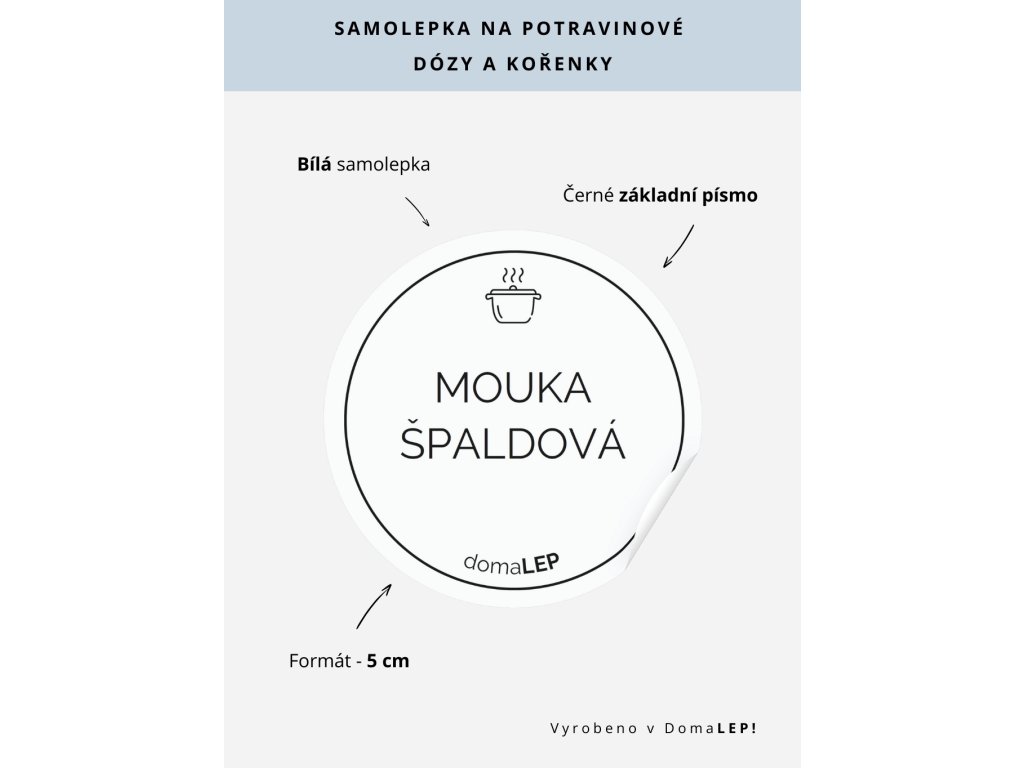 SAMOLEPKA NA POTRAVINOVÉ DÓZY A KOŘENKY

Bílá samolepka

Černé základní písmo

MOUKA ŠPALDOVÁ

domaLEP

Formát - 5 cm

Vyrobeno v DomaLEP!